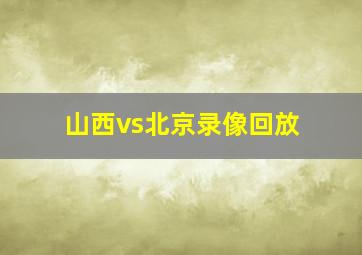 山西vs北京录像回放